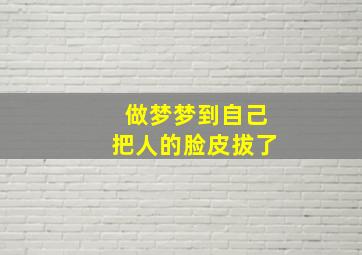 做梦梦到自己
把人的脸皮拔了